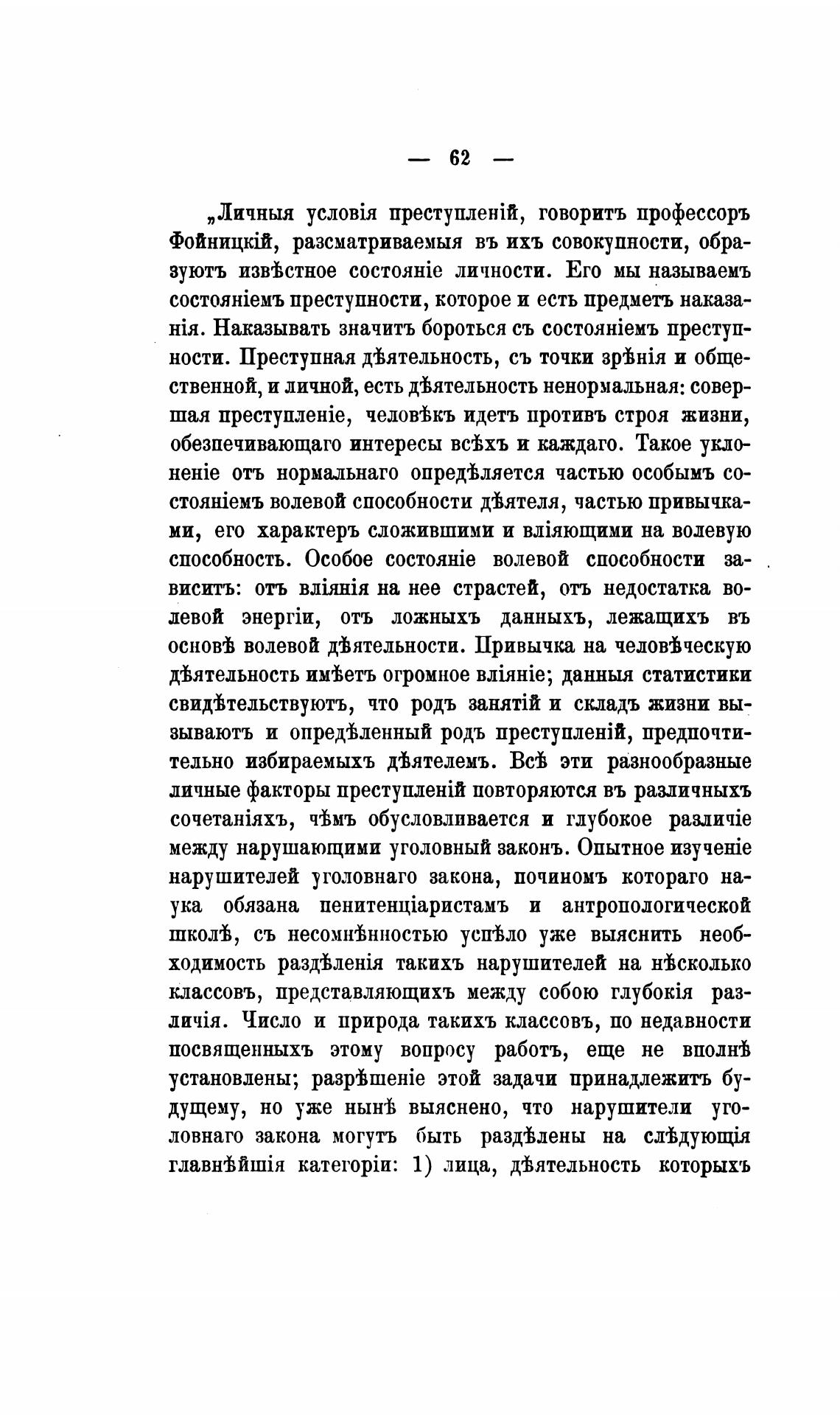 — 62 —

„Личныя условія преступленій, говоритъ профессоръ Фойницкій, разсматриваемыя въ ихъ совокупности, образуютъ извѣстное состояніе личности. Его мы называемъ состояніемъ преступности, которое и есть предметъ наказанія. Наказывать значитъ бороться съ состояніемъ преступности. Преступная дѣятельность, съ точки зрѣнія и общественной, и личной, есть дѣятельность ненормальная: совершая преступленіе, человѣкъ идетъ противъ строя жизни, обезпечивающаго интересы всѣхъ и каждаго. Такое уклоненіе отъ нормальнаго опредѣляется частью особымъ состояніемъ волевой способности дѣятеля, частью привычками, его характеръ сложившими и вліяющими на волевую способность. Особое состояніе волевой способности зависитъ: отъ вліянія на нее страстей, отъ недостатка волевой энергіи, отъ ложныхъ данныхъ, лежащихъ въ основѣ волевой дѣятельности. Привычка на человѣческую дѣятельность имѣетъ огромное вліяніе; данныя статистики свидѣтельствуютъ, что родъ занятій и складъ жизни вызываютъ и опредѣленный родъ преступленій, предпочтительно избираемыхъ дѣятелемъ. Всѣ эти разнообразные личные факторы преступленій повторяются въ различныхъ сочетаніяхъ, чѣмъ обусловливается и глубокое различіе между нарушающими уголовный законъ. Опытное изученіе нарушителей уголовнаго закона, починомъ котораго наука обязана пенитенціаристамъ и антропологической школѣ, съ несомнѣнностью успѣло уже выяснить необходимость раздѣленія такихъ нарушителей на нѣсколько классовъ, представляющихъ между собою глубокія различія. Число и природа такихъ классовъ, по недавности посвященныхъ этому вопросу работъ, еще не вполнѣ установлены; разрѣшеніе этой задачи принадлежитъ будущему, но уже нынѣ выяснено, что нарушители уголовнаго закона могутъ быть раздѣлены на слѣдующія главнѣйшія категоріи: 1) лица, дѣятельность которыхъ